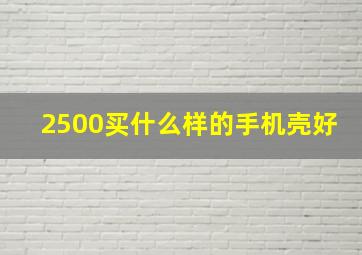 2500买什么样的手机壳好